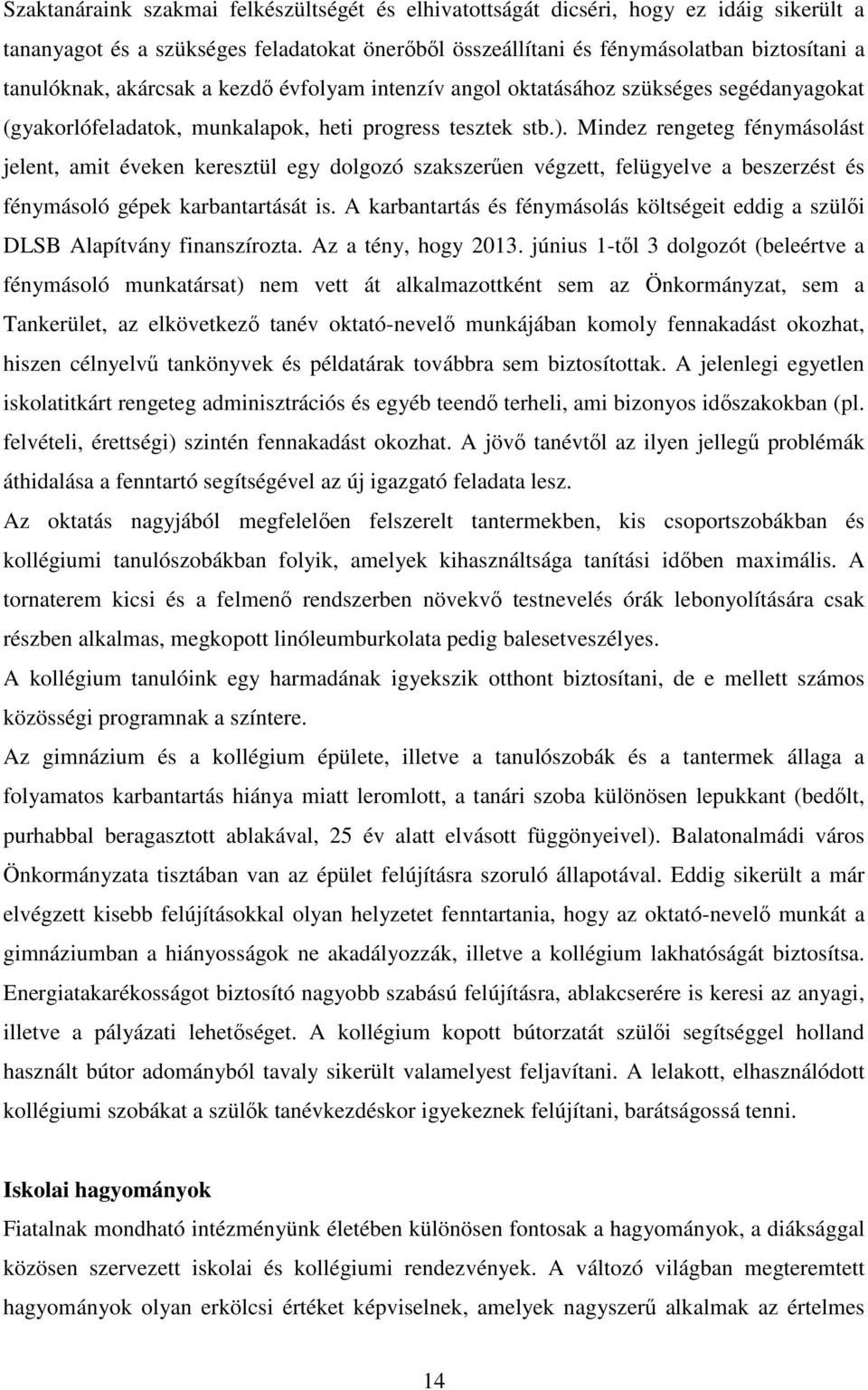 Szaktanáraink szakmai felkészültségét és elhivatottságát dicséri, hogy ez idáig sikerült a tananyagot és a szükséges feladatokat önerőből összeállítani és fénymásolatban biztosítani a tanulóknak, akárcsak a kezdő évfolyam intenzív angol oktatásához szükséges segédanyagokat (gyakorlófeladatok, munkalapok, heti progress tesztek stb.). Mindez rengeteg fénymásolást jelent, amit éveken keresztül egy dolgozó szakszerűen végzett, felügyelve a beszerzést és fénymásoló gépek karbantartását is. A karbantartás és fénymásolás költségeit eddig a szülői DLSB Alapítvány finanszírozta. Az a tény, hogy 2013. június 1-től 3 dolgozót (beleértve a fénymásoló munkatársat) nem vett át alkalmazottként sem az Önkormányzat, sem a Tankerület, az elkövetkező tanév oktató-nevelő munkájában komoly fennakadást okozhat, hiszen célnyelvű tankönyvek és példatárak továbbra sem biztosítottak. A jelenlegi egyetlen iskolatitkárt rengeteg adminisztrációs és egyéb teendő terheli, ami bizonyos időszakokban (pl. felvételi, érettségi) szintén fennakadást okozhat. A jövő tanévtől az ilyen jellegű problémák áthidalása a fenntartó segítségével az új igazgató feladata lesz.

Az oktatás nagyjából megfelelően felszerelt tantermekben, kis csoportszobákban és kollégiumi tanulószobákban folyik, amelyek kihasználtsága tanítási időben maximális. A tornaterem kicsi és a felmenő rendszerben növekvő testnevelés órák lebonyolítására csak részben alkalmas, megkopott linóleumburkolata pedig balesetveszélyes.

A kollégium tanulóink egy harmadának igyekszik otthont biztosítani, de e mellett számos közösségi programnak a színtere.

Az gimnázium és a kollégium épülete, illetve a tanulószobák és a tantermek állaga a folyamatos karbantartás hiánya miatt leromlott, a tanári szoba különösen lepukkant (bedőlt, purhabbal beragasztott ablakával, 25 év alatt elvásott függönyeivel). Balatonalmádi város Önkormányzata tisztában van az épület felújításra szoruló állapotával. Eddig sikerült a már elvégzett kisebb felújításokkal olyan helyzetet fenntartania, hogy az oktató-nevelő munkát a gimnáziumban a hiányosságok ne akadályozzák, illetve a kollégium lakhatóságát biztosítsa. Energiatakarékosságot biztosító nagyobb szabású felújításra, ablakcserére is keresi az anyagi, illetve a pályázati lehetőséget. A kollégium kopott bútorzatát szülői segítséggel holland használt bútor adományból tavaly sikerült valamelyest feljavítani. A lelakott, elhasználódott kollégiumi szobákat a szülők tanévkezdéskor igyekeznek felújítani, barátságossá tenni.

Iskolai hagyományok

Fiatalnak mondható intézményünk életében különösen fontosak a hagyományok, a diáksággal közösen szervezett iskolai és kollégiumi rendezvények. A változó világban megteremtett hagyományok olyan erkölcsi értéket képviselnek, amelyek nagyszerű alkalmak az értelmes

14